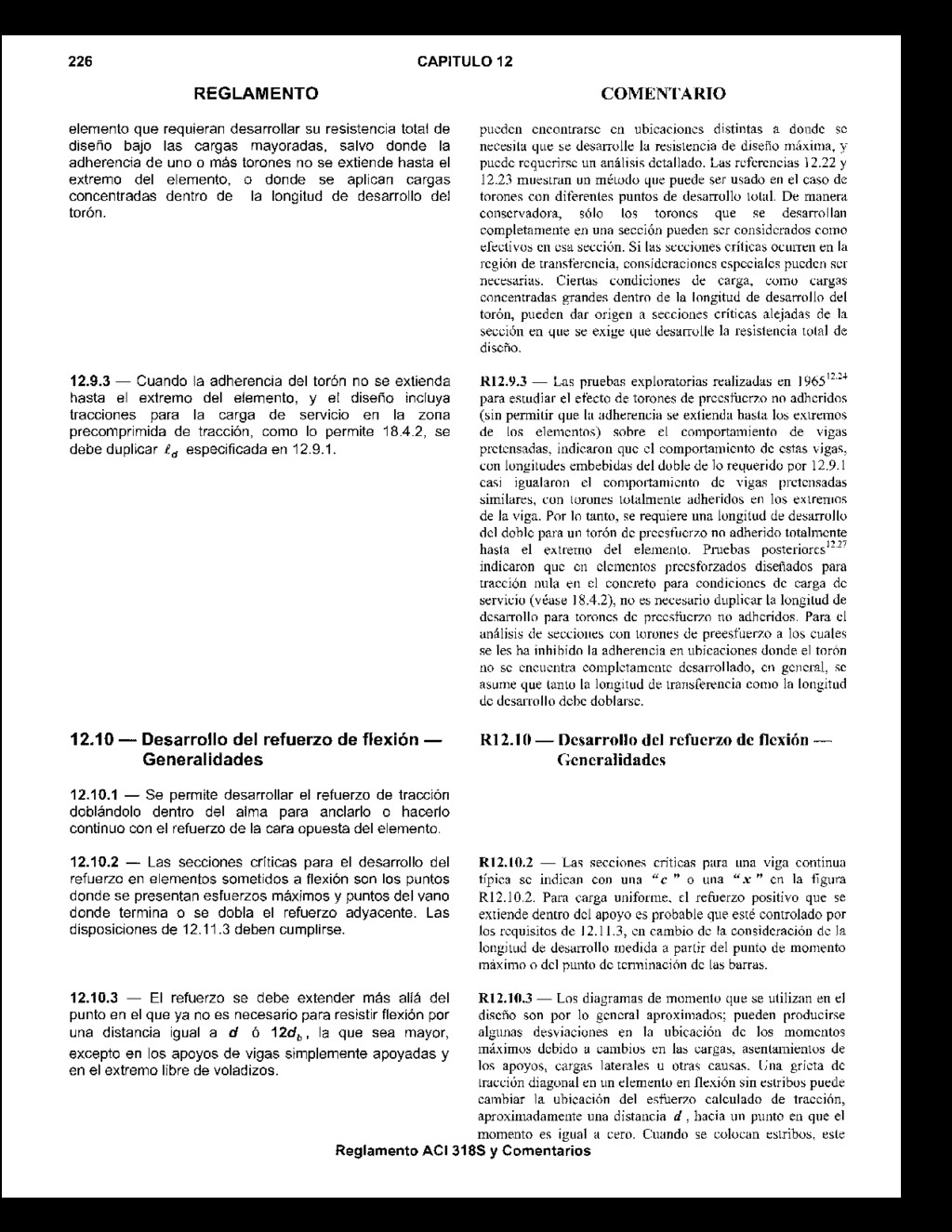 226 CAPITULO 12

REGLAMENTO

elemento que requieran desarrollar su resistencia total de diseño bajo las cargas mayoradas, salvo donde la adherencia de uno o más torones no se extiende hasta el extremo del elemento, o donde se aplican cargas concentradas dentro de la longitud de desarrollo del torón.

12.9.3 — Cuando la adherencia del torón no se extienda hasta el extremo del elemento, y el diseño incluya tracciones para la carga de servicio en la zona precomprimida de tracción, como lo permite 18.4.2, se debe duplicar $\ell_d$ especificada en 12.9.1.

12.10 — Desarrollo del refuerzo de flexión — Generalidades

12.10.1 — Se permite desarrollar el refuerzo de tracción doblándolo dentro del alma para anclarlo o hacerlo continuo con el refuerzo de la cara opuesta del elemento.

12.10.2 — Las secciones críticas para el desarrollo del refuerzo en elementos sometidos a flexión son los puntos donde se presentan esfuerzos máximos y puntos del vano donde termina o se dobla el refuerzo adyacente. Las disposiciones de 12.11.3 deben cumplirse.

12.10.3 — El refuerzo se debe extender más allá del punto en el que ya no es necesario para resistir flexión por una distancia igual a $d$ ó $12d_b$, la que sea mayor, excepto en los apoyos de vigas simplemente apoyadas y en el extremo libre de voladizos.

COMENTARIO

pueden encontrarse en ubicaciones distintas a donde se necesita que se desarrolle la resistencia de diseño máxima, y puede requerirse un análisis detallado. Las referencias 12.22 y 12.23 muestran un método que puede ser usado en el caso de torones con diferentes puntos de desarrollo total. De manera conservadora, sólo los torones que se desarrollan completamente en una sección pueden ser considerados como efectivos en esa sección. Si las secciones críticas ocurren en la región de transferencia, consideraciones especiales pueden ser necesarias. Ciertas condiciones de carga, como cargas concentradas grandes dentro de la longitud de desarrollo del torón, pueden dar origen a secciones críticas alejadas de la sección en que se exige que desarrolle la resistencia total de diseño.

R12.9.3 — Las pruebas exploratorias realizadas en 1965$^{12.24}$ para estudiar el efecto de torones de preesfuerzo no adheridos (sin permitir que la adherencia se extienda hasta los extremos de los elementos) sobre el comportamiento de vigas pretensadas, indicaron que el comportamiento de estas vigas, con longitudes embebidas del doble de lo requerido por 12.9.1 casi igualaron el comportamiento de vigas pretensadas similares, con torones totalmente adheridos en los extremos de la viga. Por lo tanto, se requiere una longitud de desarrollo del doble para un torón de preesfuerzo no adherido totalmente hasta el extremo del elemento. Pruebas posteriores$^{12.27}$ indicaron que en elementos preesforzados diseñados para tracción nula en el concreto para condiciones de carga de servicio (véase 18.4.2), no es necesario duplicar la longitud de desarrollo para torones de preesfuerzo no adheridos. Para el análisis de secciones con torones de preesfuerzo a los cuales se les ha inhibido la adherencia en ubicaciones donde el torón no se encuentra completamente desarrollado, en general, se asume que tanto la longitud de transferencia como la longitud de desarrollo debe doblarse.

R12.10 — Desarrollo del refuerzo de flexión — Generalidades

R12.10.2 — Las secciones críticas para una viga continua típica se indican con una "$c$" o una "$x$" en la figura R12.10.2. Para carga uniforme, el refuerzo positivo que se extiende dentro del apoyo es probable que esté controlado por los requisitos de 12.11.3, en cambio de la consideración de la longitud de desarrollo medida a partir del punto de momento máximo o del punto de terminación de las barras.

R12.10.3 — Los diagramas de momento que se utilizan en el diseño son por lo general aproximados; pueden producirse algunas desviaciones en la ubicación de los momentos máximos debido a cambios en las cargas, asentamientos de los apoyos, cargas laterales u otras causas. Una grieta de tracción diagonal en un elemento en flexión sin estribos puede cambiar la ubicación del esfuerzo calculado de tracción, aproximadamente una distancia $d$, hacia un punto en que el momento es igual a cero. Cuando se colocan estribos, este

Reglamento ACI 318S y Comentarios